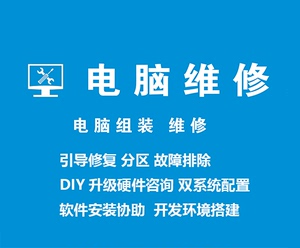 电脑维修

电脑组装 维修

引导修复 分区 故障排除
DIY 升级硬件咨询 双系统配置
软件安装协助 开发环境搭建